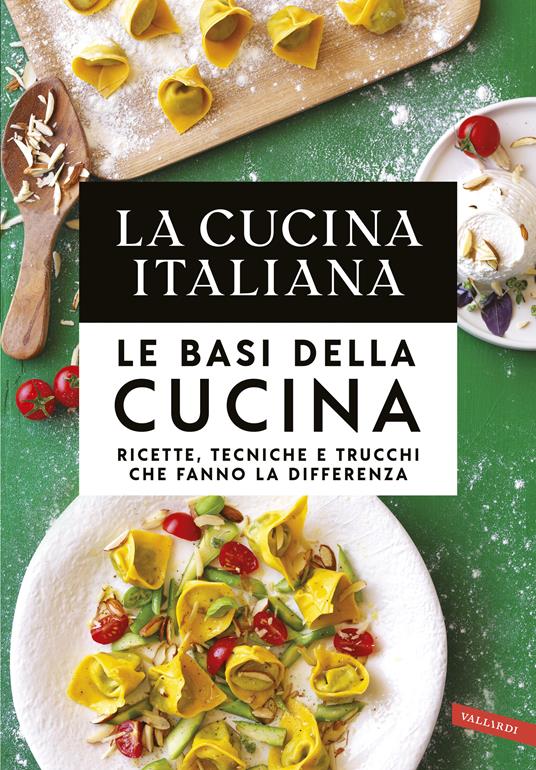 LA CUCINA ITALIANA

LE BASI DELLA CUCINA

RICETTE, TECNICHE E TRUCCHI CHE FANNO LA DIFFERENZA

VALLARDI